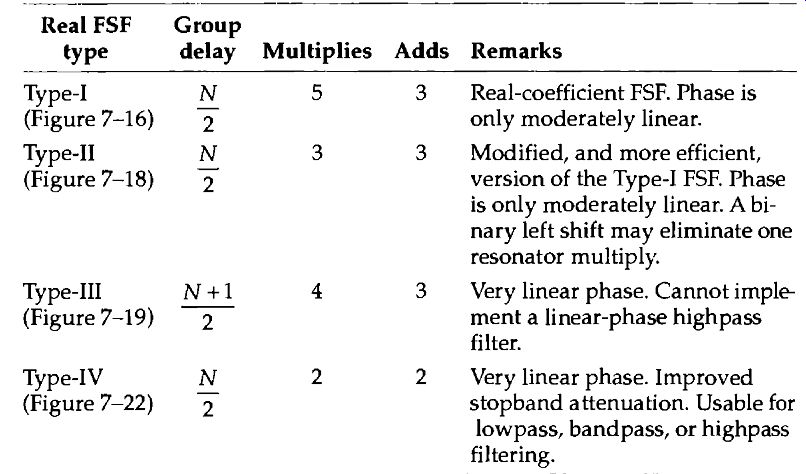 | Real FSF type | Group delay | Multiplies | Adds | Remarks |
|---|---|---|---|---|
| Type-I (Figure 7–16) | $\frac{N}{2}$ | 5 | 3 | Real-coefficient FSF. Phase is only moderately linear. |
| Type-II (Figure 7–18) | $\frac{N}{2}$ | 3 | 3 | Modified, and more efficient, version of the Type-I FSF. Phase is only moderately linear. A binary left shift may eliminate one resonator multiply. |
| Type-III (Figure 7–19) | $\frac{N+1}{2}$ | 4 | 3 | Very linear phase. Cannot implement a linear-phase highpass filter. |
| Type-IV (Figure 7–22) | $\frac{N}{2}$ | 2 | 2 | Very linear phase. Improved stopband attenuation. Usable for lowpass, bandpass, or highpass filtering. |